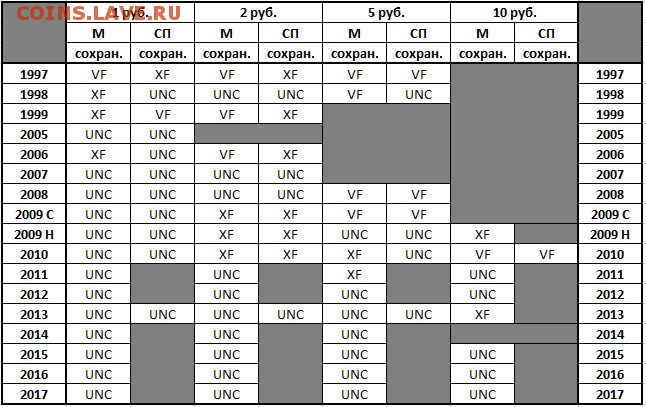 COINS.LAVE.RU

| | 1 руб. | | 2 руб. | | 5 руб. | | 10 руб. | | |
|---|---|---|---|---|---|---|---|---|---|
| | М | СП | М | СП | М | СП | М | СП | |
| | сохран. | сохран. | сохран. | сохран. | сохран. | сохран. | сохран. | сохран. | |
| 1997 | VF | XF | VF | XF | VF | VF | | | 1997 |
| 1998 | XF | UNC | UNC | UNC | VF | UNC | | | 1998 |
| 1999 | XF | VF | VF | XF | | | | | 1999 |
| 2005 | UNC | UNC | | | | | | | 2005 |
| 2006 | XF | UNC | VF | XF | | | | | 2006 |
| 2007 | UNC | UNC | UNC | UNC | | | | | 2007 |
| 2008 | UNC | UNC | UNC | UNC | VF | VF | | | 2008 |
| 2009 С | UNC | UNC | XF | XF | VF | VF | | | 2009 С |
| 2009 Н | UNC | UNC | XF | XF | UNC | UNC | XF | | 2009 Н |
| 2010 | UNC | UNC | XF | XF | XF | UNC | VF | VF | 2010 |
| 2011 | UNC | | UNC | | XF | | UNC | | 2011 |
| 2012 | UNC | | UNC | | UNC | | UNC | | 2012 |
| 2013 | UNC | UNC | UNC | UNC | UNC | UNC | XF | | 2013 |
| 2014 | UNC | | UNC | | UNC | | | | 2014 |
| 2015 | UNC | | UNC | | UNC | | UNC | | 2015 |
| 2016 | UNC | | UNC | | UNC | | UNC | | 2016 |
| 2017 | UNC | | UNC | | UNC | | UNC | | 2017 |